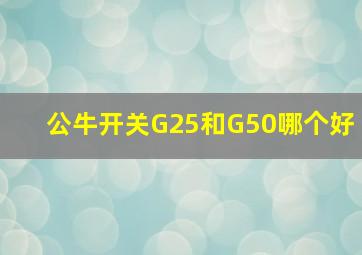 公牛开关G25和G50哪个好